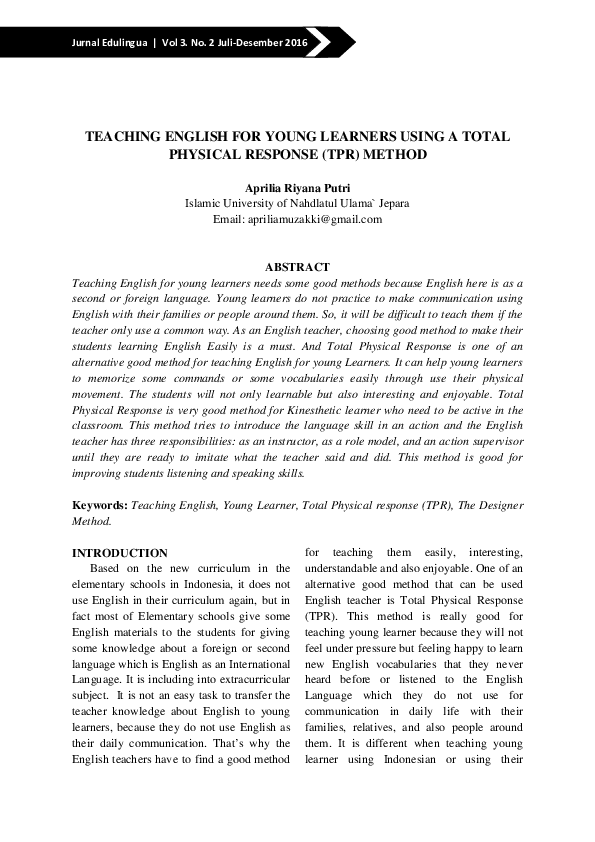 Jurnal Edulingua | Vol 3. No. 2 Juli-Desember 2016

TEACHING ENGLISH FOR YOUNG LEARNERS USING A TOTAL PHYSICAL RESPONSE (TPR) METHOD

Aprilia Riyana Putri
Islamic University of Nahdlatul Ulama` Jepara
Email: apriliamuzakki@gmail.com

ABSTRACT
Teaching English for young learners needs some good methods because English here is as a second or foreign language. Young learners do not practice to make communication using English with their families or people around them. So, it will be difficult to teach them if the teacher only use a common way. As an English teacher, choosing good method to make their students learning English Easily is a must. And Total Physical Response is one of an alternative good method for teaching English for young Learners. It can help young learners to memorize some commands or some vocabularies easily through use their physical movement. The students will not only learnable but also interesting and enjoyable. Total Physical Response is very good method for Kinesthetic learner who need to be active in the classroom. This method tries to introduce the language skill in an action and the English teacher has three responsibilities: as an instructor, as a role model, and an action supervisor until they are ready to imitate what the teacher said and did. This method is good for improving students listening and speaking skills.

Keywords: Teaching English, Young Learner, Total Physical response (TPR), The Designer Method.

INTRODUCTION
Based on the new curriculum in the elementary schools in Indonesia, it does not use English in their curriculum again, but in fact most of Elementary schools give some English materials to the students for giving some knowledge about a foreign or second language which is English as an International Language. It is including into extracurricular subject. It is not an easy task to transfer the teacher knowledge about English to young learners, because they do not use English as their daily communication. That's why the English teachers have to find a good method for teaching them easily, interesting, understandable and also enjoyable. One of an alternative good method that can be used English teacher is Total Physical Response (TPR). This method is really good for teaching young learner because they will not feel under pressure but feeling happy to learn new English vocabularies that they never heard before or listened to the English Language which they do not use for communication in daily life with their families, relatives, and also people around them. It is different when teaching young learner using Indonesian or using their